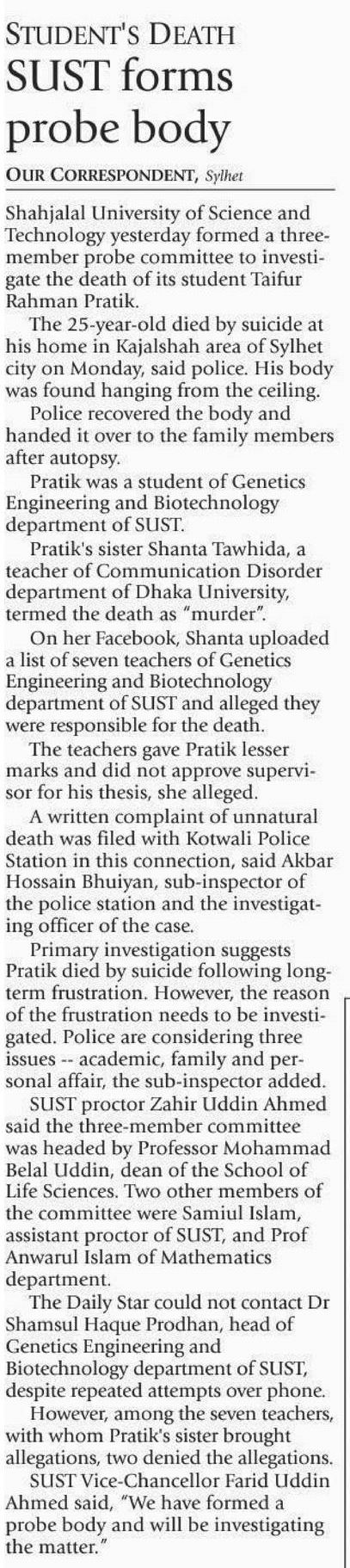 STUDENT'S DEATH
SUST forms probe body

OUR CORRESPONDENT, Sylhet

Shahjalal University of Science and Technology yesterday formed a three-member probe committee to investigate the death of its student Taifur Rahman Pratik.

The 25-year-old died by suicide at his home in Kajalshah area of Sylhet city on Monday, said police. His body was found hanging from the ceiling.

Police recovered the body and handed it over to the family members after autopsy.

Pratik was a student of Genetics Engineering and Biotechnology department of SUST.

Pratik's sister Shanta Tawhida, a teacher of Communication Disorder department of Dhaka University, termed the death as "murder".

On her Facebook, Shanta uploaded a list of seven teachers of Genetics Engineering and Biotechnology department of SUST and alleged they were responsible for the death.

The teachers gave Pratik lesser marks and did not approve supervisor for his thesis, she alleged.

A written complaint of unnatural death was filed with Kotwali Police Station in this connection, said Akbar Hossain Bhuiyan, sub-inspector of the police station and the investigating officer of the case.

Primary investigation suggests Pratik died by suicide following long-term frustration. However, the reason of the frustration needs to be investigated. Police are considering three issues -- academic, family and personal affair, the sub-inspector added.

SUST proctor Zahir Uddin Ahmed said the three-member committee was headed by Professor Mohammad Belal Uddin, dean of the School of Life Sciences. Two other members of the committee were Samiul Islam, assistant proctor of SUST, and Prof Anwarul Islam of Mathematics department.

The Daily Star could not contact Dr Shamsul Haque Prodhan, head of Genetics Engineering and Biotechnology department of SUST, despite repeated attempts over phone.

However, among the seven teachers, with whom Pratik's sister brought allegations, two denied the allegations.

SUST Vice-Chancellor Farid Uddin Ahmed said, "We have formed a probe body and will be investigating the matter."